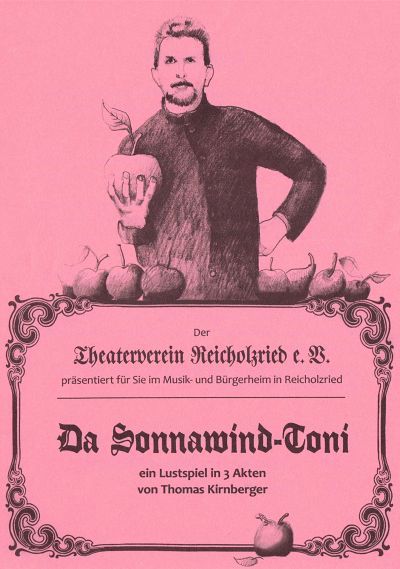 Der

Theaterverein Reicholzried e. V.

präsentiert für Sie im Musik- und Bürgerheim in Reicholzried

Da Sonnawind-Toni

ein Lustspiel in 3 Akten
von Thomas Kirnberger